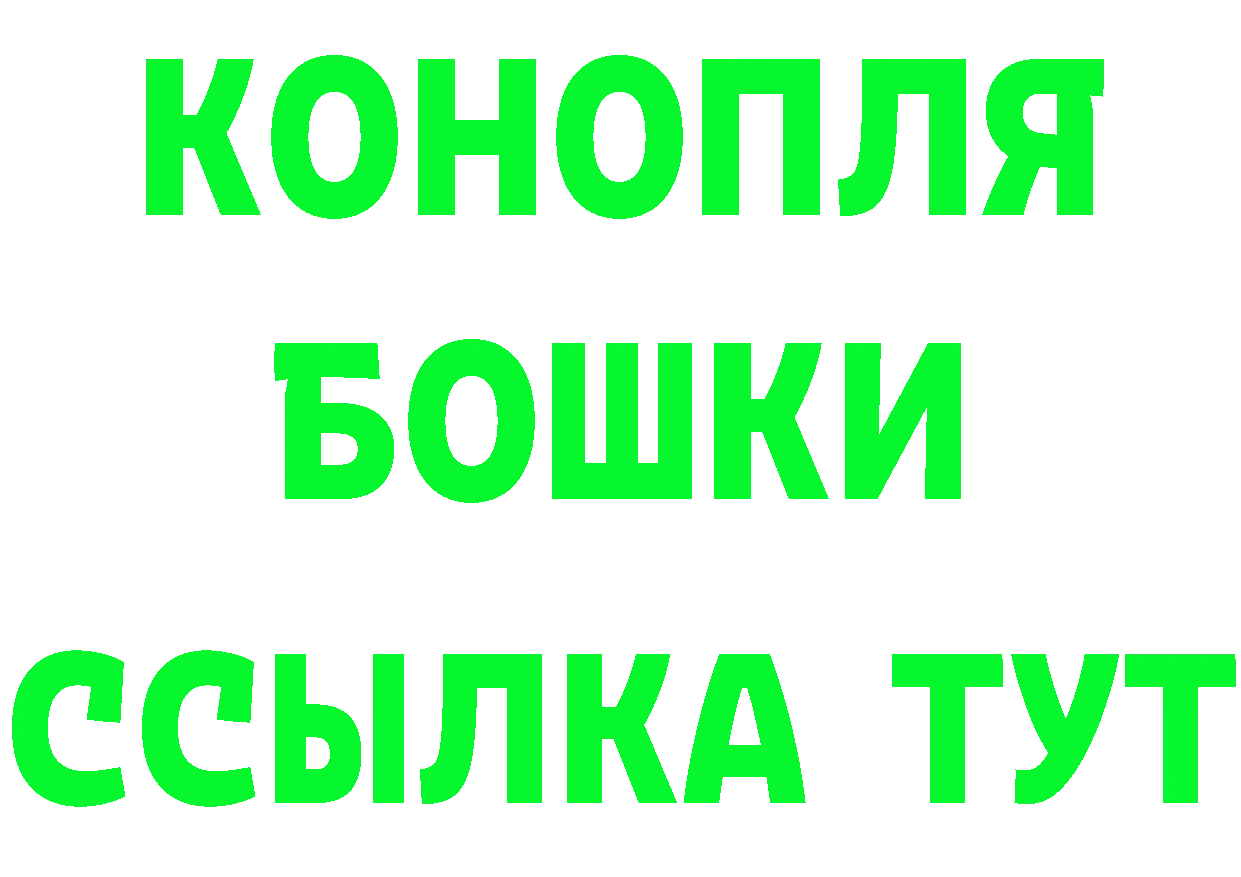 КОНОПЛЯ
БОШКИ
ССЫЛКА ТУТ